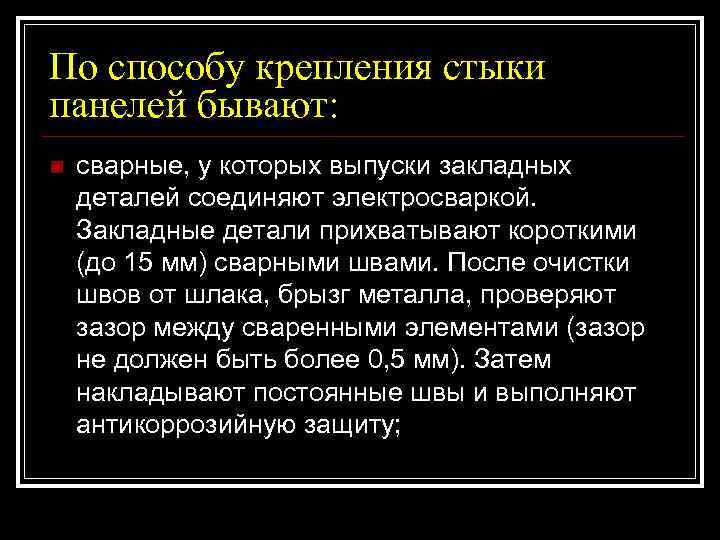 По способу крепления стыки панелей бывают:

сварные, у которых выпуски закладных деталей соединяют электросваркой. Закладные детали прихватывают короткими (до 15 мм) сварными швами. После очистки швов от шлака, брызг металла, проверяют зазор между сваренными элементами (зазор не должен быть более 0,5 мм). Затем накладывают постоянные швы и выполняют антикоррозийную защиту;